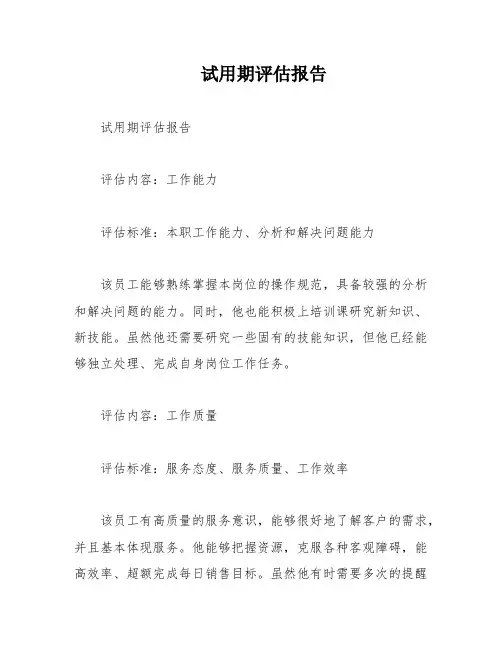 试用期评估报告

试用期评估报告

评估内容：工作能力

评估标准：本职工作能力、分析和解决问题能力

该员工能够熟练掌握本岗位的操作规范，具备较强的分析和解决问题的能力。同时，他也能积极上培训课研究新知识、新技能。虽然他还需要研究一些固有的技能知识，但他已经能够独立处理、完成自身岗位工作任务。

评估内容：工作质量

评估标准：服务态度、服务质量、工作效率

该员工有高质量的服务意识，能够很好地了解客户的需求，并且基本体现服务。他能够把握资源，克服各种客观障碍，能高效率、超额完成每日销售目标。虽然他有时需要多次的提醒